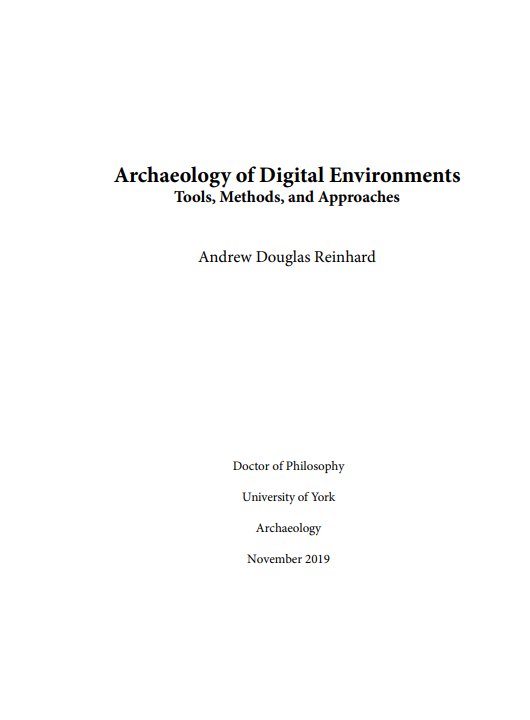 Archaeology of Digital Environments
Tools, Methods, and Approaches

Andrew Douglas Reinhard

Doctor of Philosophy

University of York

Archaeology

November 2019